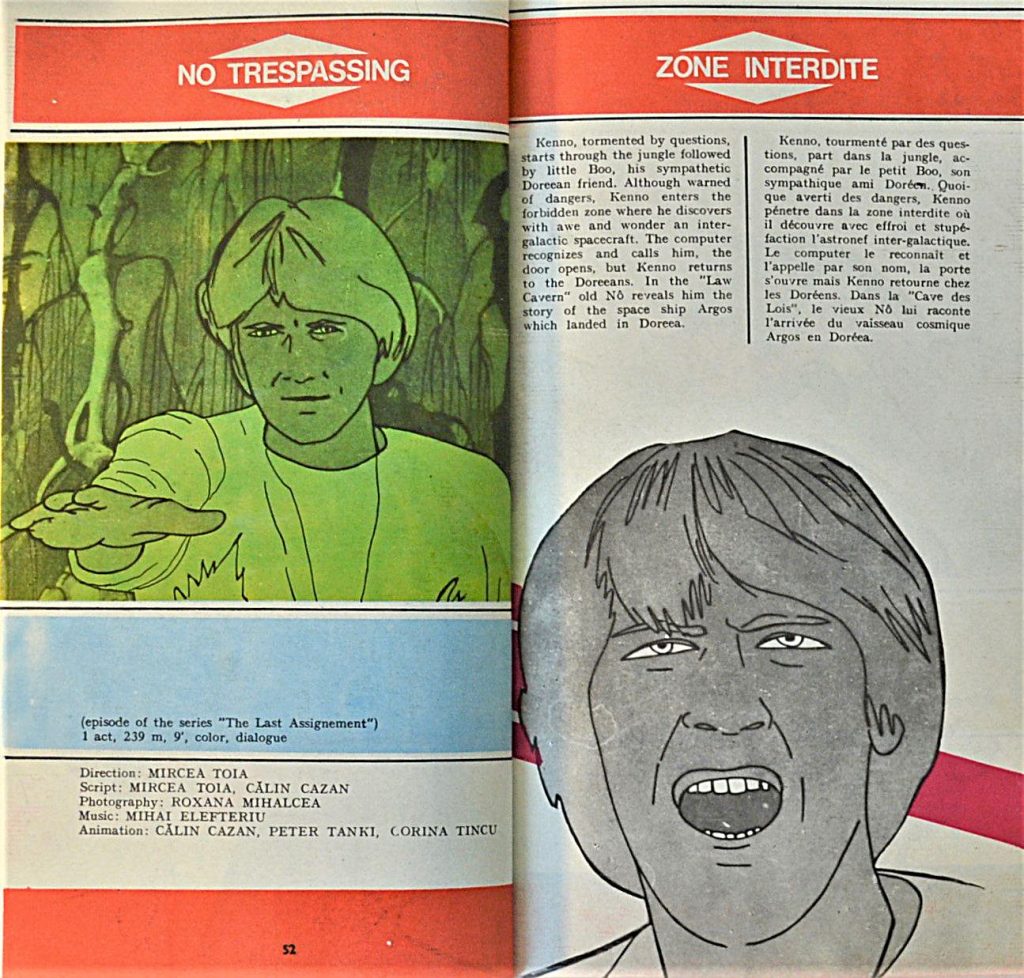 NO TRESPASSING

(episode of the series "The Last Assignement")
1 act, 239 m, 9', color, dialogue

Direction: MIRCEA TOIA
Script: MIRCEA TOIA, CĂLIN CAZAN
Photography: ROXANA MIHALCEA
Music: MIHAI ELEFTERIU
Animation: CĂLIN CAZAN, PETER TANKI, CORINA TINCU

52

ZONE INTERDITE

Kenno, tormented by questions, starts through the jungle followed by little Boo, his sympathetic Doreean friend. Although warned of dangers, Kenno enters the forbidden zone where he discovers with awe and wonder an intergalactic spacecraft. The computer recognizes and calls him, the door opens, but Kenno returns to the Doreeans. In the "Law Cavern" old Nô reveals him the story of the space ship Argos which landed in Doreea.

Kenno, tourmenté par des questions, part dans la jungle, accompagné par le petit Boo, son sympathique ami Doréen. Quoique averti des dangers, Kenno pénetre dans la zone interdite où il découvre avec effroi et stupéfaction l'astronef inter-galactique. Le computer le reconnaît et l'appelle par son nom, la porte s'ouvre mais Kenno retourne chez les Doréens. Dans la "Cave des Lois", le vieux Nô lui raconte l'arrivée du vaisseau cosmique Argos en Doréea.